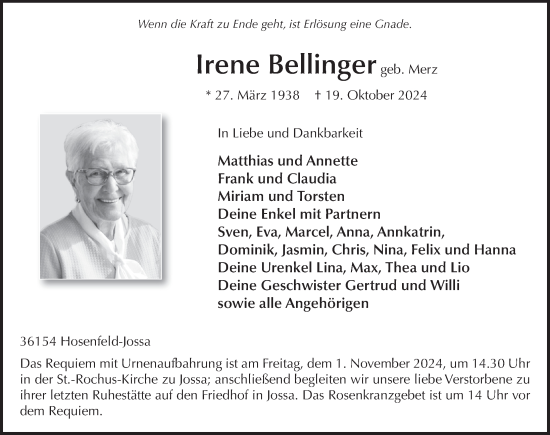 Wenn die Kraft zu Ende geht, ist Erlösung eine Gnade.

Irene Bellinger geb. Merz

* 27. März 1938 † 19. Oktober 2024

In Liebe und Dankbarkeit

Matthias und Annette
Frank und Claudia
Miriam und Torsten
Deine Enkel mit Partnern
Sven, Eva, Marcel, Anna, Annkatrin,
Dominik, Jasmin, Chris, Nina, Felix und Hanna
Deine Urenkel Lina, Max, Thea und Lio
Deine Geschwister Gertrud und Willi
sowie alle Angehörigen

36154 Hosenfeld-Jossa

Das Requiem mit Urnenaufbahrung ist am Freitag, dem 1. November 2024, um 14.30 Uhr in der St.-Rochus-Kirche zu Jossa; anschließend begleiten wir unsere liebe Verstorbene zu ihrer letzten Ruhestätte auf den Friedhof in Jossa. Das Rosenkranzgebet ist um 14 Uhr vor dem Requiem.